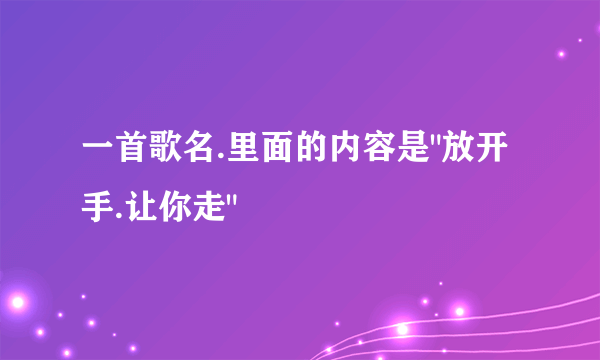 一首歌名.里面的内容是"放开手.让你走"